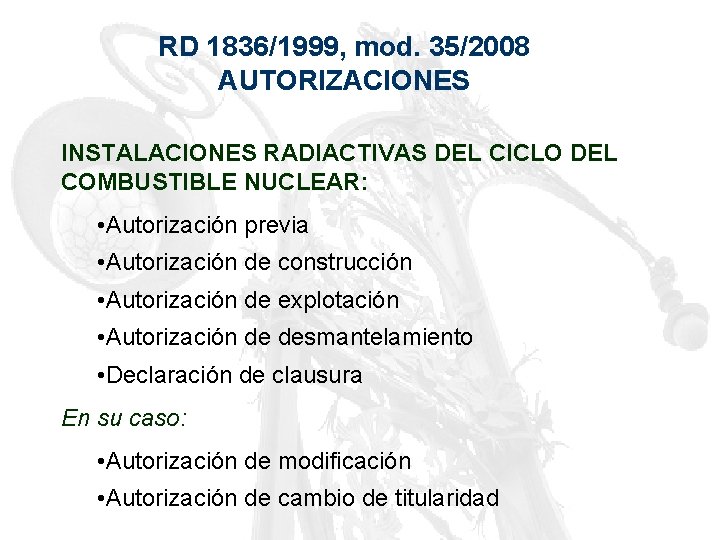 RD 1836/1999, mod. 35/2008
AUTORIZACIONES

INSTALACIONES RADIACTIVAS DEL CICLO DEL COMBUSTIBLE NUCLEAR:

•Autorización previa
•Autorización de construcción
•Autorización de explotación
•Autorización de desmantelamiento
•Declaración de clausura

En su caso:

•Autorización de modificación
•Autorización de cambio de titularidad